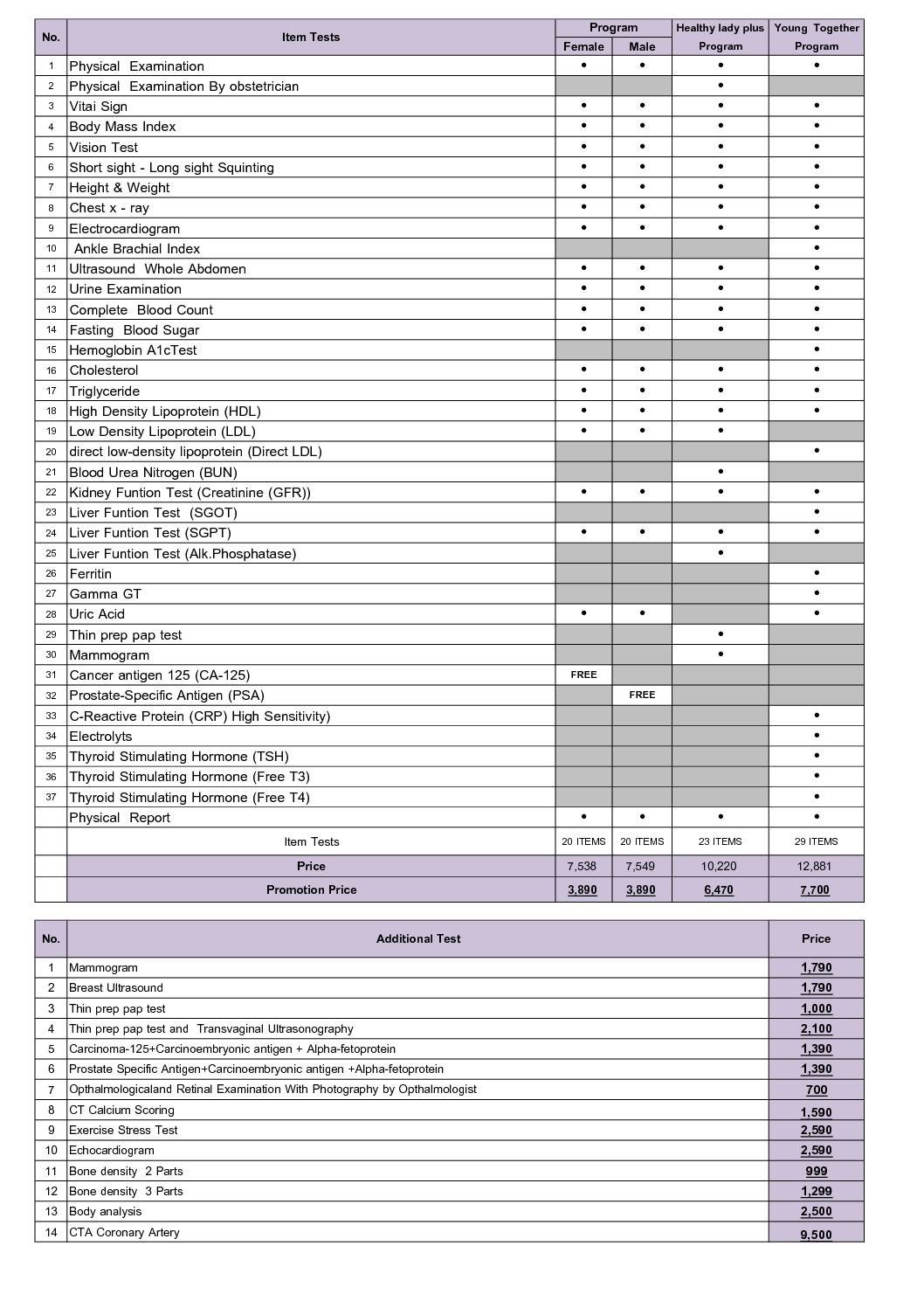 | No. | Item Tests | Program Female | Program Male | Healthy lady plus Program | Young Together Program |
|---|---|---|---|---|---|
| 1 | Physical Examination | • | • | • | • |
| 2 | Physical Examination By obstetrician | | | • | |
| 3 | Vitai Sign | • | • | • | • |
| 4 | Body Mass Index | • | • | • | • |
| 5 | Vision Test | • | • | • | • |
| 6 | Short sight - Long sight Squinting | • | • | • | • |
| 7 | Height & Weight | • | • | • | • |
| 8 | Chest x - ray | • | • | • | • |
| 9 | Electrocardiogram | • | • | • | • |
| 10 | Ankle Brachial Index | | | | • |
| 11 | Ultrasound Whole Abdomen | • | • | • | • |
| 12 | Urine Examination | • | • | • | • |
| 13 | Complete Blood Count | • | • | • | • |
| 14 | Fasting Blood Sugar | • | • | • | • |
| 15 | Hemoglobin A1cTest | | | | • |
| 16 | Cholesterol | • | • | • | • |
| 17 | Triglyceride | • | • | • | • |
| 18 | High Density Lipoprotein (HDL) | • | • | • | • |
| 19 | Low Density Lipoprotein (LDL) | • | • | • | |
| 20 | direct low-density lipoprotein (Direct LDL) | | | | • |
| 21 | Blood Urea Nitrogen (BUN) | | | • | |
| 22 | Kidney Funtion Test (Creatinine (GFR)) | • | • | • | • |
| 23 | Liver Funtion Test (SGOT) | | | | • |
| 24 | Liver Funtion Test (SGPT) | • | • | • | • |
| 25 | Liver Funtion Test (Alk.Phosphatase) | | | • | |
| 26 | Ferritin | | | | • |
| 27 | Gamma GT | | | | • |
| 28 | Uric Acid | • | • | | • |
| 29 | Thin prep pap test | | | • | |
| 30 | Mammogram | | | • | |
| 31 | Cancer antigen 125 (CA-125) | FREE | | | |
| 32 | Prostate-Specific Antigen (PSA) | | FREE | | |
| 33 | C-Reactive Protein (CRP) High Sensitivity) | | | | • |
| 34 | Electrolyts | | | | • |
| 35 | Thyroid Stimulating Hormone (TSH) | | | | • |
| 36 | Thyroid Stimulating Hormone (Free T3) | | | | • |
| 37 | Thyroid Stimulating Hormone (Free T4) | | | | • |
| | Physical Report | • | • | • | • |
| | Item Tests | 20 ITEMS | 20 ITEMS | 23 ITEMS | 29 ITEMS |
| | Price | 7,538 | 7,549 | 10,220 | 12,881 |
| | Promotion Price | 3,890 | 3,890 | 6,470 | 7,700 |

| No. | Additional Test | Price |
|---|---|---|
| 1 | Mammogram | 1,790 |
| 2 | Breast Ultrasound | 1,790 |
| 3 | Thin prep pap test | 1,000 |
| 4 | Thin prep pap test and Transvaginal Ultrasonography | 2,100 |
| 5 | Carcinoma-125+Carcinoembryonic antigen + Alpha-fetoprotein | 1,390 |
| 6 | Prostate Specific Antigen+Carcinoembryonic antigen +Alpha-fetoprotein | 1,390 |
| 7 | Opthalmologicaland Retinal Examination With Photography by Opthalmologist | 700 |
| 8 | CT Calcium Scoring | 1,590 |
| 9 | Exercise Stress Test | 2,590 |
| 10 | Echocardiogram | 2,590 |
| 11 | Bone density 2 Parts | 999 |
| 12 | Bone density 3 Parts | 1,299 |
| 13 | Body analysis | 2,500 |
| 14 | CTA Coronary Artery | 9,500 |